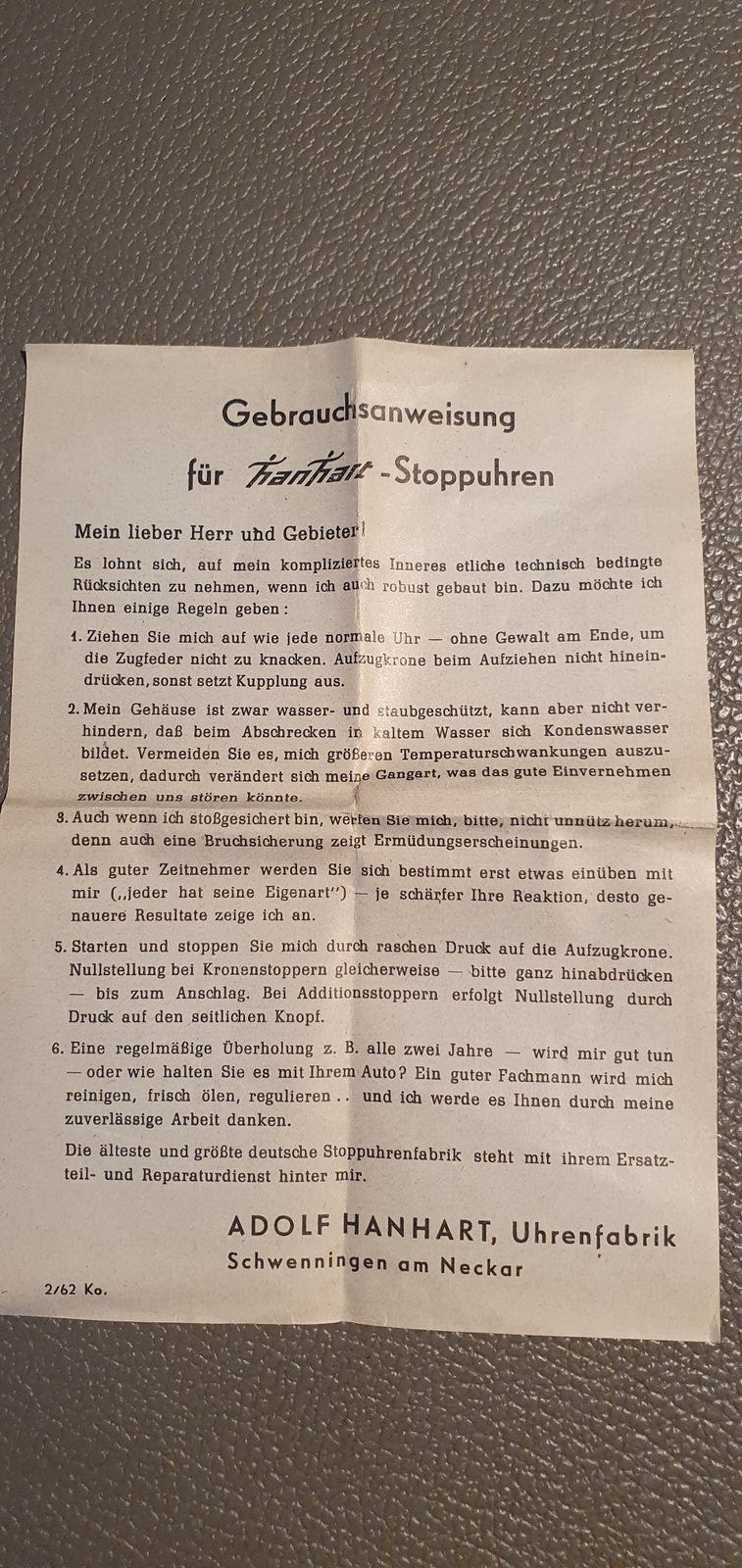 Gebrauchsanweisung

für Hanhart -Stoppuhren

Mein lieber Herr und Gebieter!

Es lohnt sich, auf mein kompliziertes Inneres etliche technisch bedingte Rücksichten zu nehmen, wenn ich auch robust gebaut bin. Dazu möchte ich Ihnen einige Regeln geben:

1. Ziehen Sie mich auf wie jede normale Uhr — ohne Gewalt am Ende, um die Zugfeder nicht zu knacken. Aufzugkrone beim Aufziehen nicht hineindrücken, sonst setzt Kupplung aus.

2. Mein Gehäuse ist zwar wasser- und staubgeschützt, kann aber nicht verhindern, daß beim Abschrecken in kaltem Wasser sich Kondenswasser bildet. Vermeiden Sie es, mich größeren Temperaturschwankungen auszusetzen, dadurch verändert sich meine Gangart, was das gute Einvernehmen zwischen uns stören könnte.

3. Auch wenn ich stoßgesichert bin, werfen Sie mich, bitte, nicht unnütz herum, denn auch eine Bruchsicherung zeigt Ermüdungserscheinungen.

4. Als guter Zeitnehmer werden Sie sich bestimmt erst etwas einüben mit mir („jeder hat seine Eigenart") — je schärfer Ihre Reaktion, desto genauere Resultate zeige ich an.

5. Starten und stoppen Sie mich durch raschen Druck auf die Aufzugkrone. Nullstellung bei Kronenstoppern gleicherweise — bitte ganz hinabdrücken — bis zum Anschlag. Bei Additionsstoppern erfolgt Nullstellung durch Druck auf den seitlichen Knopf.

6. Eine regelmäßige Überholung z. B. alle zwei Jahre — wird mir gut tun — oder wie halten Sie es mit Ihrem Auto? Ein guter Fachmann wird mich reinigen, frisch ölen, regulieren .. und ich werde es Ihnen durch meine zuverlässige Arbeit danken.

Die älteste und größte deutsche Stoppuhrenfabrik steht mit ihrem Ersatzteil- und Reparaturdienst hinter mir.

ADOLF HANHART, Uhrenfabrik
Schwenningen am Neckar

2/62 Ko.